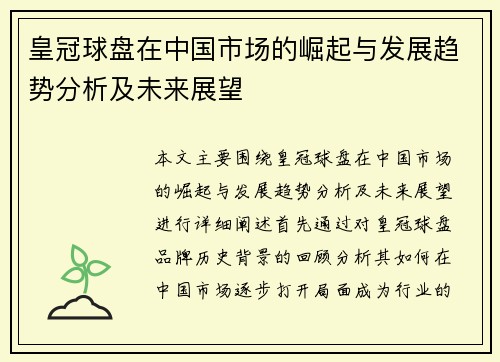 皇冠球盘在中国市场的崛起与发展趋势分析及未来展望

本文主要围绕皇冠球盘在中国市场的崛起与发展趋势分析及未来展望进行详细阐述首先通过对皇冠球盘品牌历史背景的回顾分析其如何在中国市场逐步打开局面成为行业的